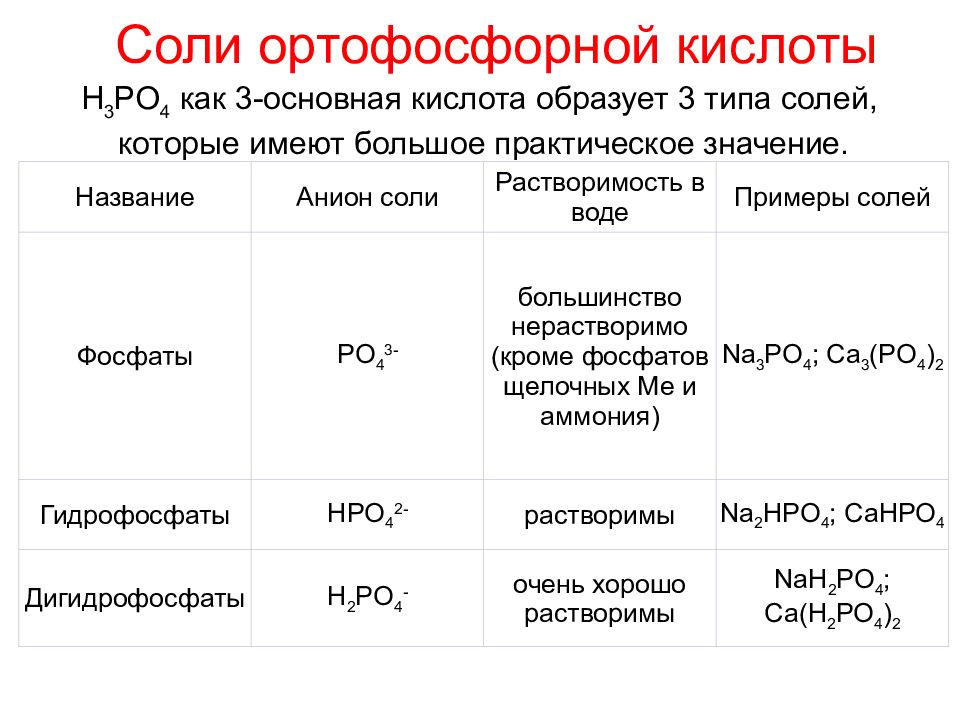 Соли ортофосфорной кислоты

$H_3PO_4$ как 3-основная кислота образует 3 типа солей, которые имеют большое практическое значение.

| Название | Анион соли | Растворимость в воде | Примеры солей |
|---|---|---|---|
| Фосфаты | $PO_4^{3-}$ | большинство нерастворимо (кроме фосфатов щелочных Ме и аммония) | $Na_3PO_4$; $Ca_3(PO_4)_2$ |
| Гидрофосфаты | $HPO_4^{2-}$ | растворимы | $Na_2HPO_4$; $CaHPO_4$ |
| Дигидрофосфаты | $H_2PO_4^-$ | очень хорошо растворимы | $NaH_2PO_4$; $Ca(H_2PO_4)_2$ |